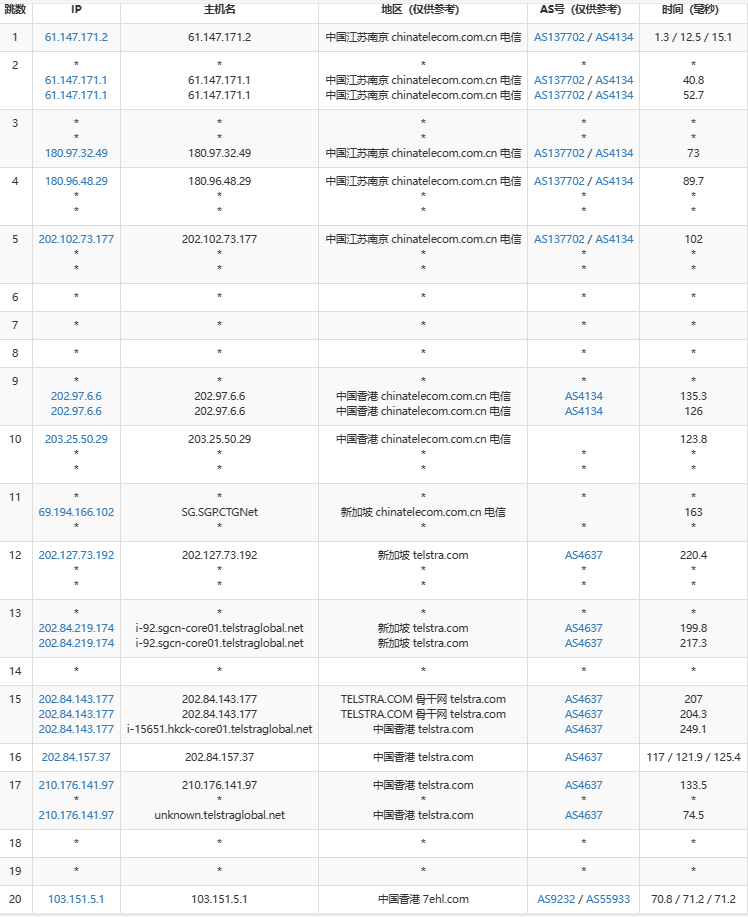 | 跳数 | IP | 主机名 | 地区（仅供参考） | AS号（仅供参考） | 时间（毫秒） |
|---|---|---|---|---|---|
| 1 | 61.147.171.2 | 61.147.171.2 | 中国江苏南京 chinatelecom.com.cn 电信 | AS137702 / AS4134 | 1.3 / 12.5 / 15.1 |
| 2 | * 61.147.171.1 61.147.171.1 | * 61.147.171.1 61.147.171.1 | * 中国江苏南京 chinatelecom.com.cn 电信 中国江苏南京 chinatelecom.com.cn 电信 | * AS137702 / AS4134 AS137702 / AS4134 | * 40.8 52.7 |
| 3 | * * 180.97.32.49 | * * 180.97.32.49 | * * 中国江苏南京 chinatelecom.com.cn 电信 | * * AS137702 / AS4134 | * * 73 |
| 4 | 180.96.48.29 * * | 180.96.48.29 * * | 中国江苏南京 chinatelecom.com.cn 电信 * * | AS137702 / AS4134 * * | 89.7 * * |
| 5 | 202.102.73.177 * * | 202.102.73.177 * * | 中国江苏南京 chinatelecom.com.cn 电信 * * | AS137702 / AS4134 * * | 102 * * |
| 6 | * | * | * | * | * |
| 7 | * | * | * | * | * |
| 8 | * | * | * | * | * |
| 9 | * 202.97.6.6 202.97.6.6 | * 202.97.6.6 202.97.6.6 | * 中国香港 chinatelecom.com.cn 电信 中国香港 chinatelecom.com.cn 电信 | * AS4134 AS4134 | * 135.3 126 |
| 10 | 203.25.50.29 * * | 203.25.50.29 * * | 中国香港 chinatelecom.com.cn 电信 * * | * * | 123.8 * * |
| 11 | * 69.194.166.102 * | * SG.SGP.CTGNet * | * 新加坡 chinatelecom.com.cn 电信 * | * * | * 163 * |
| 12 | 202.127.73.192 * * | 202.127.73.192 * * | 新加坡 telstra.com * * | AS4637 * * | 220.4 * * |
| 13 | * 202.84.219.174 202.84.219.174 | * i-92.sgcn-core01.telstraglobal.net i-92.sgcn-core01.telstraglobal.net | * 新加坡 telstra.com 新加坡 telstra.com | * AS4637 AS4637 | * 199.8 217.3 |
| 14 | * | * | * | * | * |
| 15 | 202.84.143.177 202.84.143.177 202.84.143.177 | 202.84.143.177 202.84.143.177 i-15651.hkck-core01.telstraglobal.net | TELSTRA.COM 骨干网 telstra.com TELSTRA.COM 骨干网 telstra.com 中国香港 telstra.com | AS4637 AS4637 AS4637 | 207 204.3 249.1 |
| 16 | 202.84.157.37 | 202.84.157.37 | 中国香港 telstra.com | AS4637 | 117 / 121.9 / 125.4 |
| 17 | 210.176.141.97 * 210.176.141.97 | 210.176.141.97 * unknown.telstraglobal.net | 中国香港 telstra.com * 中国香港 telstra.com | AS4637 * AS4637 | 133.5 * 74.5 |
| 18 | * | * | * | * | * |
| 19 | * | * | * | * | * |
| 20 | 103.151.5.1 | 103.151.5.1 | 中国香港 7ehl.com | AS9232 / AS55933 | 70.8 / 71.2 / 71.2 |